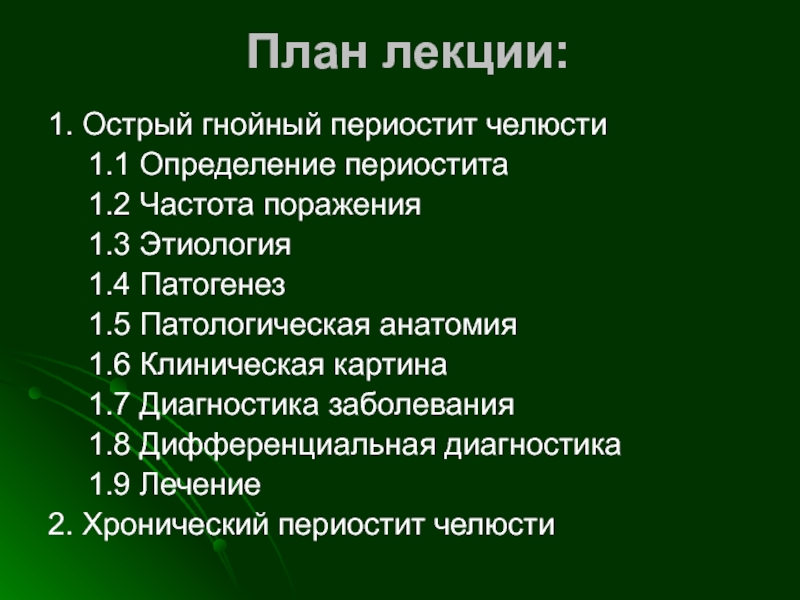 План лекции:

1. Острый гнойный периостит челюсти
1.1 Определение периостита
1.2 Частота поражения
1.3 Этиология
1.4 Патогенез
1.5 Патологическая анатомия
1.6 Клиническая картина
1.7 Диагностика заболевания
1.8 Дифференциальная диагностика
1.9 Лечение
2. Хронический периостит челюсти